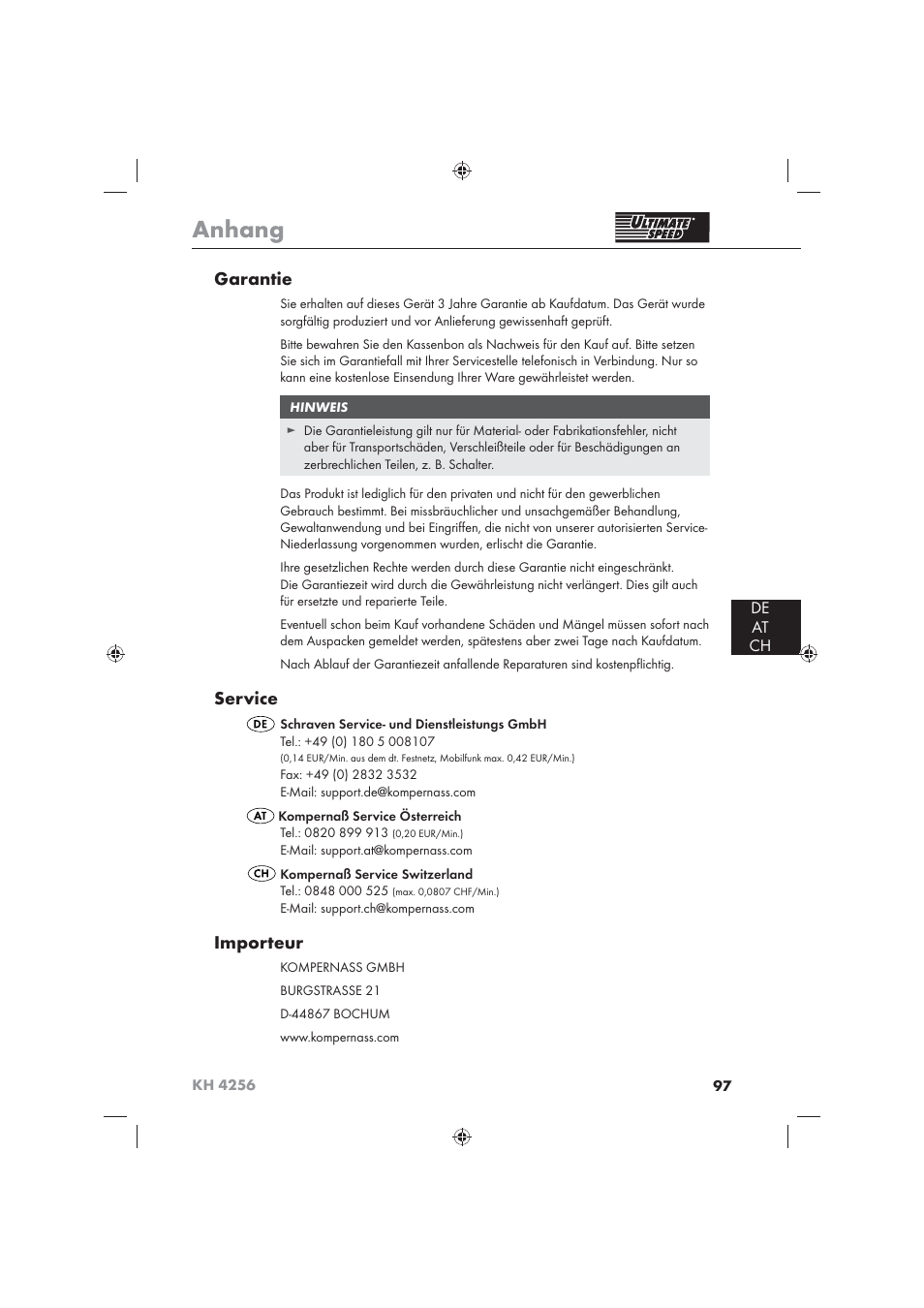 Anhang

ULTIMATE SPEED

Garantie

Sie erhalten auf dieses Gerät 3 Jahre Garantie ab Kaufdatum. Das Gerät wurde sorgfältig produziert und vor Anlieferung gewissenhaft geprüft.

Bitte bewahren Sie den Kassenbon als Nachweis für den Kauf auf. Bitte setzen Sie sich im Garantiefall mit Ihrer Servicestelle telefonisch in Verbindung. Nur so kann eine kostenlose Einsendung Ihrer Ware gewährleistet werden.

HINWEIS

► Die Garantieleistung gilt nur für Material- oder Fabrikationsfehler, nicht aber für Transportschäden, Verschleißteile oder für Beschädigungen an zerbrechlichen Teilen, z. B. Schalter.

Das Produkt ist lediglich für den privaten und nicht für den gewerblichen Gebrauch bestimmt. Bei missbräuchlicher und unsachgemäßer Behandlung, Gewaltanwendung und bei Eingriffen, die nicht von unserer autorisierten Service-Niederlassung vorgenommen wurden, erlischt die Garantie.

Ihre gesetzlichen Rechte werden durch diese Garantie nicht eingeschränkt. Die Garantiezeit wird durch die Gewährleistung nicht verlängert. Dies gilt auch für ersetzte und reparierte Teile.

Eventuell schon beim Kauf vorhandene Schäden und Mängel müssen sofort nach dem Auspacken gemeldet werden, spätestens aber zwei Tage nach Kaufdatum.

Nach Ablauf der Garantiezeit anfallende Reparaturen sind kostenpflichtig.

DE
AT
CH

Service

DE Schraven Service- und Dienstleistungs GmbH
Tel.: +49 (0) 180 5 008107
(0,14 EUR/Min. aus dem dt. Festnetz, Mobilfunk max. 0,42 EUR/Min.)
Fax: +49 (0) 2832 3532
E-Mail: support.de@kompernass.com

AT Kompernaß Service Österreich
Tel.: 0820 899 913 (0,20 EUR/Min.)
E-Mail: support.at@kompernass.com

CH Kompernaß Service Switzerland
Tel.: 0848 000 525 (max. 0,0807 CHF/Min.)
E-Mail: support.ch@kompernass.com

Importeur

KOMPERNASS GMBH

BURGSTRASSE 21

D-44867 BOCHUM

www.kompernass.com

KH 4256

97